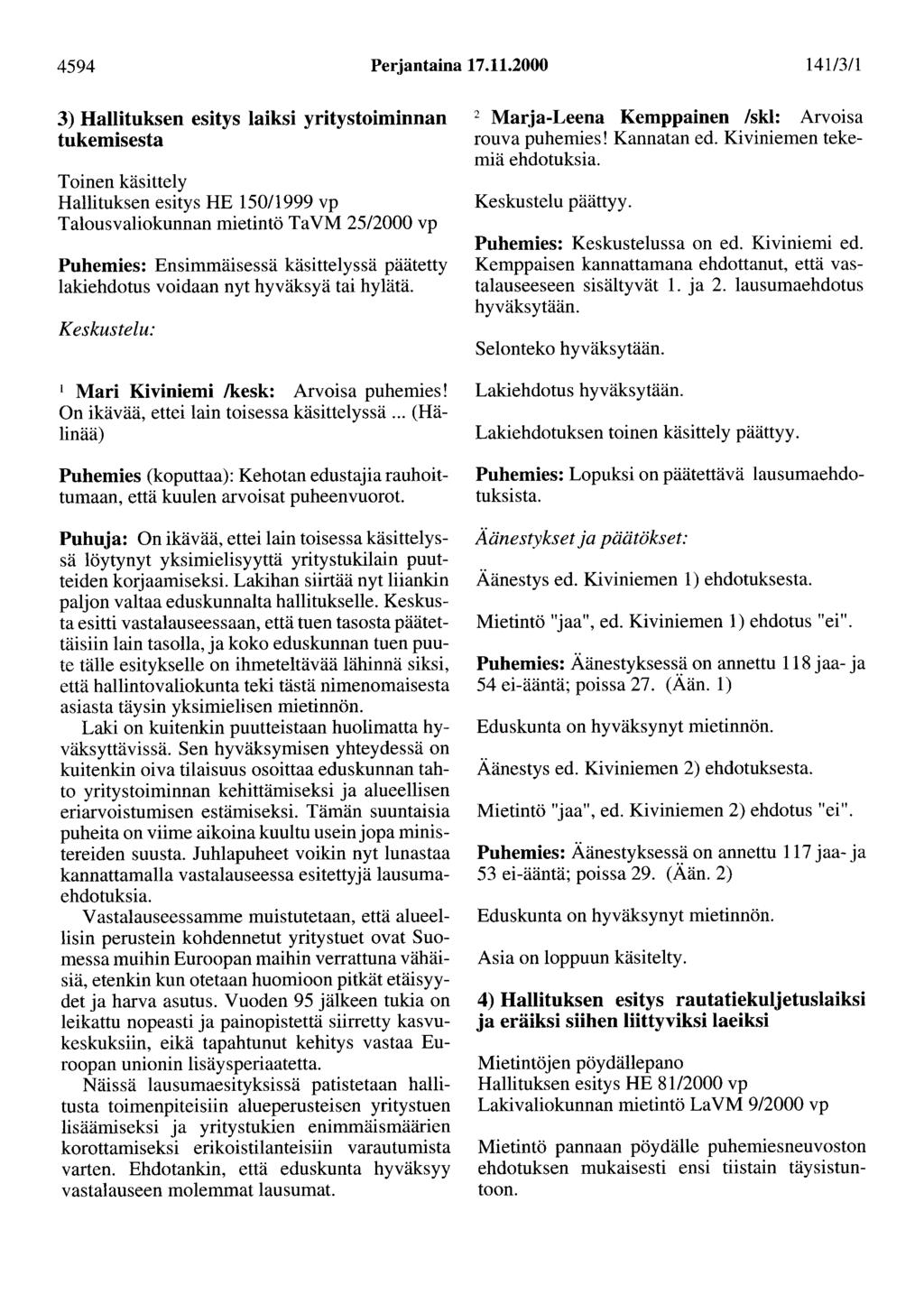 4594 Perjantaina 17.11.2000 141/3/1

3) Hallituksen esitys laiksi yritystoiminnan tukemisesta

Toinen käsittely
Hallituksen esitys HE 150/1999 vp
Talousvaliokunnan mietintö TaVM 25/2000 vp

Puhemies: Ensimmäisessä käsittelyssä päätetty lakiehdotus voidaan nyt hyväksyä tai hylätä.

Keskustelu:

$^1$ Mari Kiviniemi /kesk: Arvoisa puhemies! On ikävää, ettei lain toisessa käsittelyssä ... (Hälinää)

Puhemies (koputtaa): Kehotan edustajia rauhoittumaan, että kuulen arvoisat puheenvuorot.

Puhuja: On ikävää, ettei lain toisessa käsittelyssä löytynyt yksimielisyyttä yritystukilain puutteiden korjaamiseksi. Lakihan siirtää nyt liiankin paljon valtaa eduskunnalta hallitukselle. Keskusta esitti vastalauseessaan, että tuen tasosta päätettäisiin lain tasolla, ja koko eduskunnan tuen puute tälle esitykselle on ihmeteltävää lähinnä siksi, että hallintovaliokunta teki tästä nimenomaisesta asiasta täysin yksimielisen mietinnön.

Laki on kuitenkin puutteistaan huolimatta hyväksyttävissä. Sen hyväksymisen yhteydessä on kuitenkin oiva tilaisuus osoittaa eduskunnan tahto yritystoiminnan kehittämiseksi ja alueellisen eriarvoistumisen estämiseksi. Tämän suuntaisia puheita on viime aikoina kuultu usein jopa ministereiden suusta. Juhlapuheet voikin nyt lunastaa kannattamalla vastalauseessa esitettyjä lausumaehdotuksia.

Vastalauseessamme muistutetaan, että alueellisin perustein kohdennetut yritystuet ovat Suomessa muihin Euroopan maihin verrattuna vähäisiä, etenkin kun otetaan huomioon pitkät etäisyydet ja harva asutus. Vuoden 95 jälkeen tukia on leikattu nopeasti ja painopistettä siirretty kasvukeskuksiin, eikä tapahtunut kehitys vastaa Euroopan unionin lisäysperiaatetta.

Näissä lausumaesityksissä patistetaan hallitusta toimenpiteisiin alueperusteisen yritystuen lisäämiseksi ja yritystukien enimmäismäärien korottamiseksi erikoistilanteisiin varautumista varten. Ehdotankin, että eduskunta hyväksyy vastalauseen molemmat lausumat.

$^2$ Marja-Leena Kemppainen /skl: Arvoisa rouva puhemies! Kannatan ed. Kiviniemen tekemiä ehdotuksia.

Keskustelu päättyy.

Puhemies: Keskustelussa on ed. Kiviniemi ed. Kemppaisen kannattamana ehdottanut, että vastalauseeseen sisältyvät 1. ja 2. lausumaehdotus hyväksytään.

Selonteko hyväksytään.

Lakiehdotus hyväksytään.

Lakiehdotuksen toinen käsittely päättyy.

Puhemies: Lopuksi on päätettävä lausumaehdotuksista.

Äänestykset ja päätökset:

Äänestys ed. Kiviniemen 1) ehdotuksesta.

Mietintö "jaa", ed. Kiviniemen 1) ehdotus "ei".

Puhemies: Äänestyksessä on annettu 118 jaa- ja 54 ei-ääntä; poissa 27. (Ään. 1)

Eduskunta on hyväksynyt mietinnön.

Äänestys ed. Kiviniemen 2) ehdotuksesta.

Mietintö "jaa", ed. Kiviniemen 2) ehdotus "ei".

Puhemies: Äänestyksessä on annettu 117 jaa- ja 53 ei-ääntä; poissa 29. (Ään. 2)

Eduskunta on hyväksynyt mietinnön.

Asia on loppuun käsitelty.

4) Hallituksen esitys rautatiekuljetuslaiksi ja eräiksi siihen liittyviksi laeiksi

Mietintöjen pöydällepano
Hallituksen esitys HE 81/2000 vp
Lakivaliokunnan mietintö LaVM 9/2000 vp

Mietintö pannaan pöydälle puhemiesneuvoston ehdotuksen mukaisesti ensi tiistain täysistuntoon.